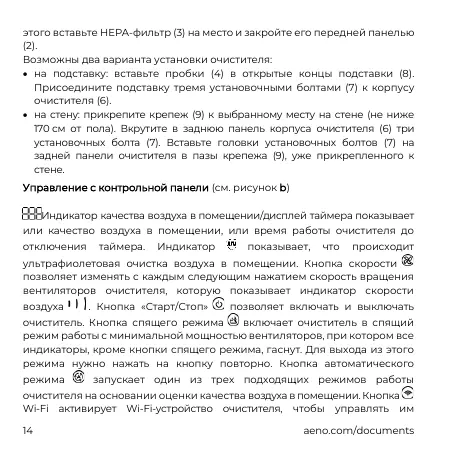 этого вставьте HEPA-фильтр (3) на место и закройте его передней панелью (2).
Возможны два варианта установки очистителя:
• на подставку: вставьте пробки (4) в открытые концы подставки (8). Присоедините подставку тремя установочными болтами (7) к корпусу очистителя (6).
• на стену: прикрепите крепеж (9) к выбранному месту на стене (не ниже 170 см от пола). Вкрутите в заднюю панель корпуса очистителя (6) три установочных болта (7). Вставьте головки установочных болтов (7) на задней панели очистителя в пазы крепежа (9), уже прикрепленного к стене.

Управление с контрольной панели (см. рисунок b)

Индикатор качества воздуха в помещении/дисплей таймера показывает или качество воздуха в помещении, или время работы очистителя до отключения таймера. Индикатор показывает, что происходит ультрафиолетовая очистка воздуха в помещении. Кнопка скорости позволяет изменять с каждым следующим нажатием скорость вращения вентиляторов очистителя, которую показывает индикатор скорости воздуха. Кнопка «Старт/Стоп» позволяет включать и выключать очиститель. Кнопка спящего режима включает очиститель в спящий режим работы с минимальной мощностью вентиляторов, при котором все индикаторы, кроме кнопки спящего режима, гаснут. Для выхода из этого режима нужно нажать на кнопку повторно. Кнопка автоматического режима запускает один из трех подходящих режимов работы очистителя на основании оценки качества воздуха в помещении. Кнопка Wi-Fi активирует Wi-Fi-устройство очистителя, чтобы управлять им

14 aeno.com/documents